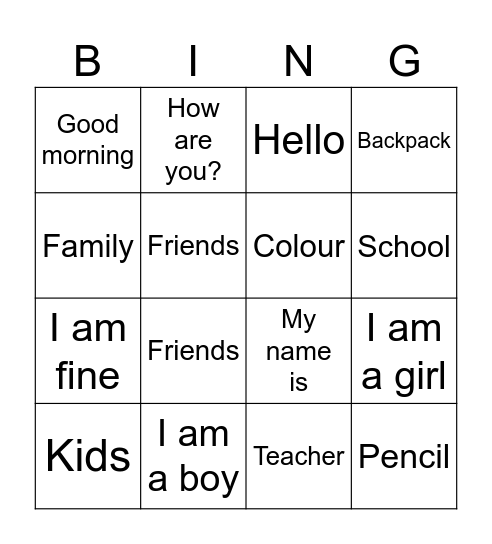 | B | I | N | G |
|---|---|---|---|
| Good morning | How are you? | Hello | Backpack |
| Family | Friends | Colour | School |
| I am fine | Friends | My name is | I am a girl |
| Kids | I am a boy | Teacher | Pencil |